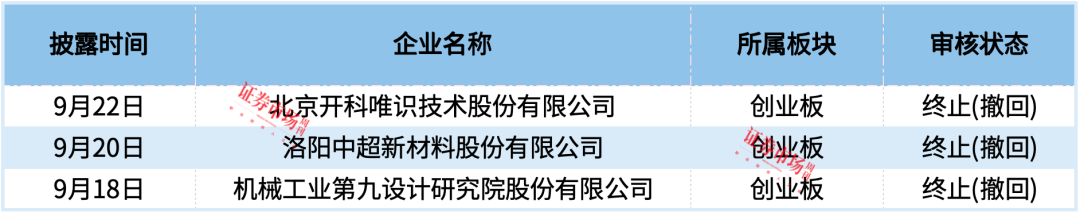 | 披露时间 | 企业名称 | 所属板块 | 审核状态 |
|---|---|---|---|
| 9月22日 | 北京开科唯识技术股份有限公司 | 创业板 | 终止(撤回) |
| 9月20日 | 洛阳中超新材料股份有限公司 | 创业板 | 终止(撤回) |
| 9月18日 | 机械工业第九设计研究院股份有限公司 | 创业板 | 终止(撤回) |

证券市场周刊

证券市场周刊